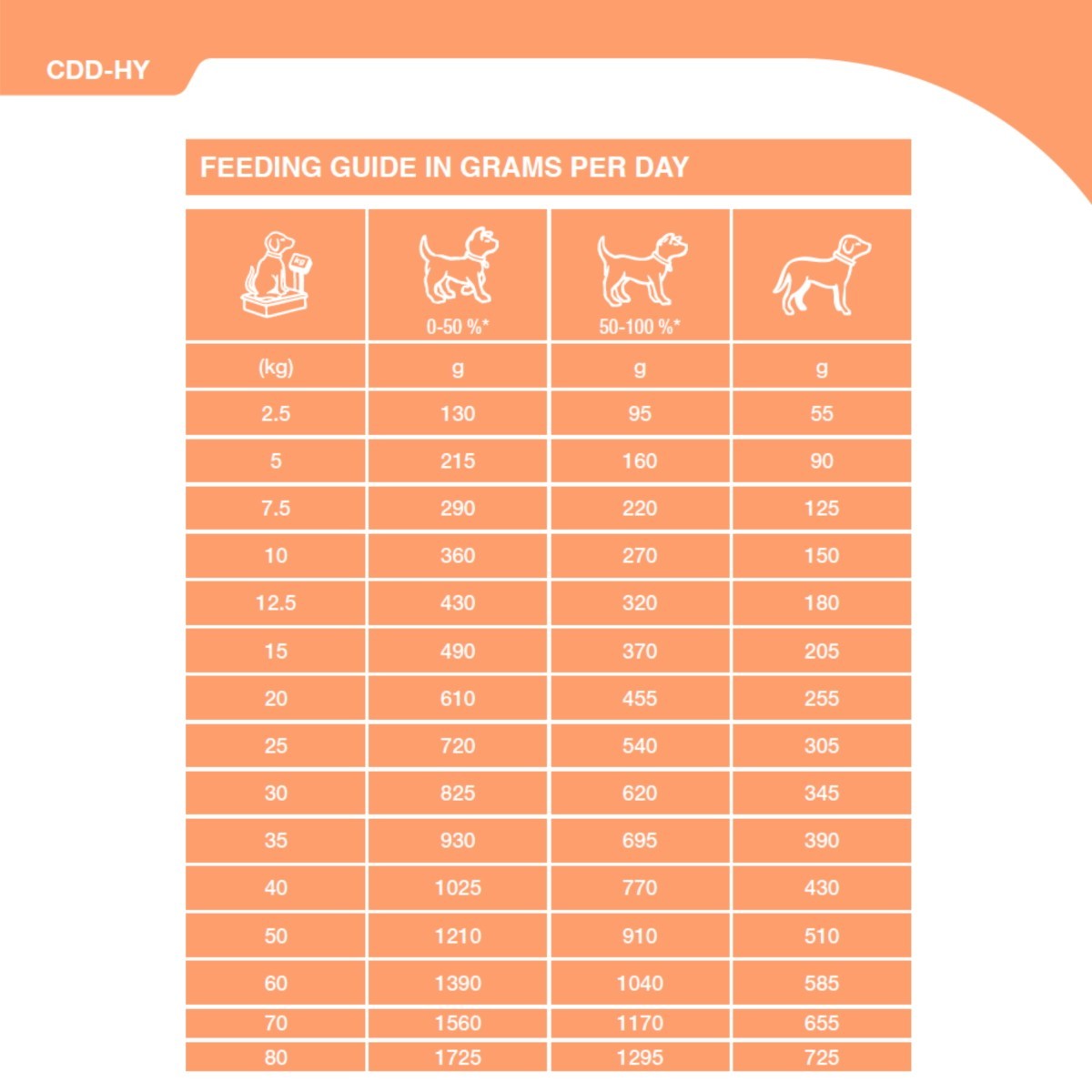 CDD-HY

FEEDING GUIDE IN GRAMS PER DAY

| | 0-50 %* | 50-100 %* | |
|---|---|---|---|
| (kg) | g | g | g |
| 2.5 | 130 | 95 | 55 |
| 5 | 215 | 160 | 90 |
| 7.5 | 290 | 220 | 125 |
| 10 | 360 | 270 | 150 |
| 12.5 | 430 | 320 | 180 |
| 15 | 490 | 370 | 205 |
| 20 | 610 | 455 | 255 |
| 25 | 720 | 540 | 305 |
| 30 | 825 | 620 | 345 |
| 35 | 930 | 695 | 390 |
| 40 | 1025 | 770 | 430 |
| 50 | 1210 | 910 | 510 |
| 60 | 1390 | 1040 | 585 |
| 70 | 1560 | 1170 | 655 |
| 80 | 1725 | 1295 | 725 |